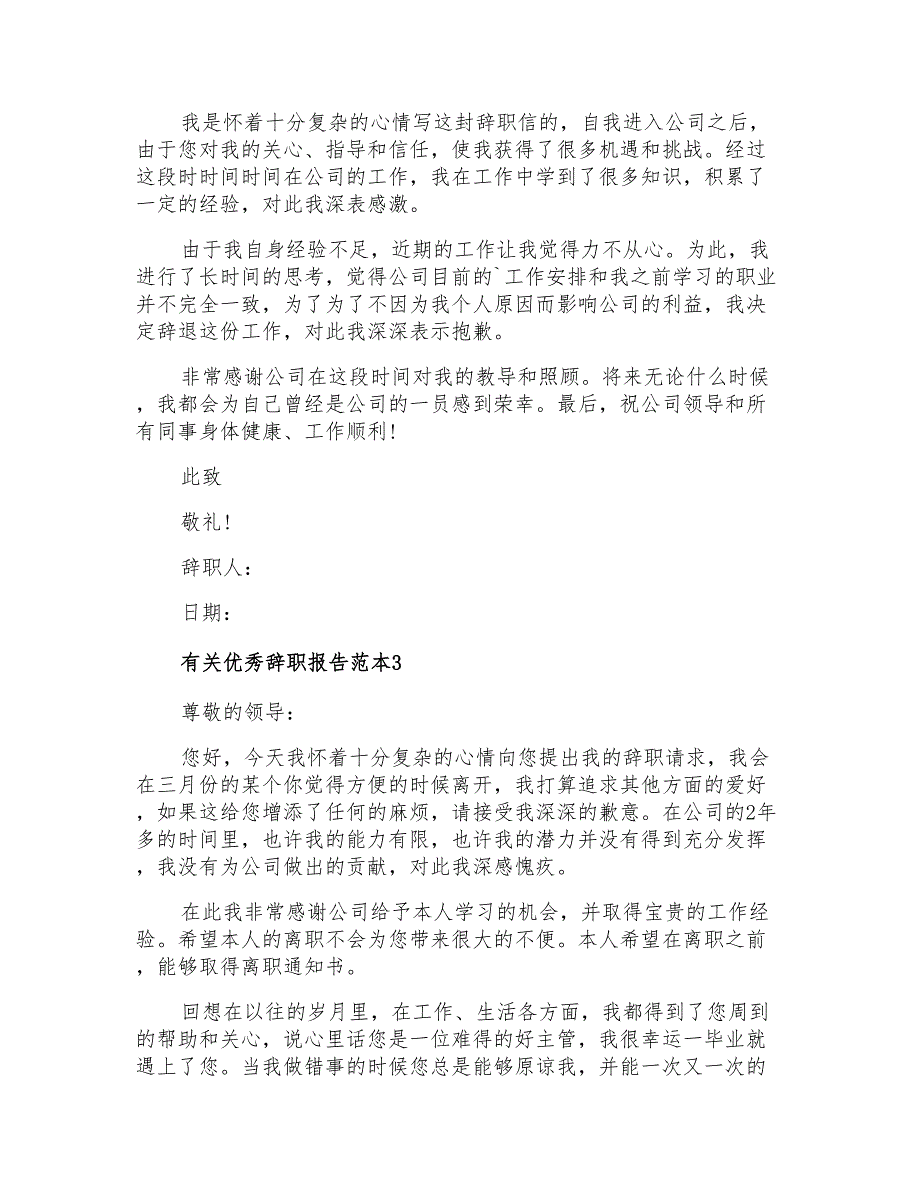 我是怀着十分复杂的心情写这封辞职信的，自我进入公司之后，由于您对我的关心、指导和信任，使我获得了很多机遇和挑战。经过这段时时间时间在公司的工作，我在工作中学到了很多知识，积累了一定的经验，对此我深表感激。

由于我自身经验不足，近期的工作让我觉得力不从心。为此，我进行了长时间的思考，觉得公司目前的`工作安排和我之前学习的职业并不完全一致，为了为了不因为我个人原因而影响公司的利益，我决定辞退这份工作，对此我深深表示抱歉。

非常感谢公司在这段时间对我的教导和照顾。将来无论什么时候，我都会为自己曾经是公司的一员感到荣幸。最后，祝公司领导和所有同事身体健康、工作顺利!

此致

敬礼!

辞职人：

日期：

有关优秀辞职报告范本3

尊敬的领导：

您好，今天我怀着十分复杂的心情向您提出我的辞职请求，我会在三月份的某个你觉得方便的时候离开，我打算追求其他方面的爱好，如果这给您增添了任何的麻烦，请接受我深深的歉意。在公司的2年多的时间里，也许我的能力有限，也许我的潜力并没有得到充分发挥，我没有为公司做出的贡献，对此我深感愧疚。

在此我非常感谢公司给予本人学习的机会，并取得宝贵的工作经验。希望本人的离职不会为您带来很大的不便。本人希望在离职之前，能够取得离职通知书。

回想在以往的岁月里，在工作、生活各方面，我都得到了您周到的帮助和关心，说心里话您是一位难得的好主管，我很幸运一毕业就遇上了您。当我做错事的时候您总是能够原谅我，并能一次又一次的